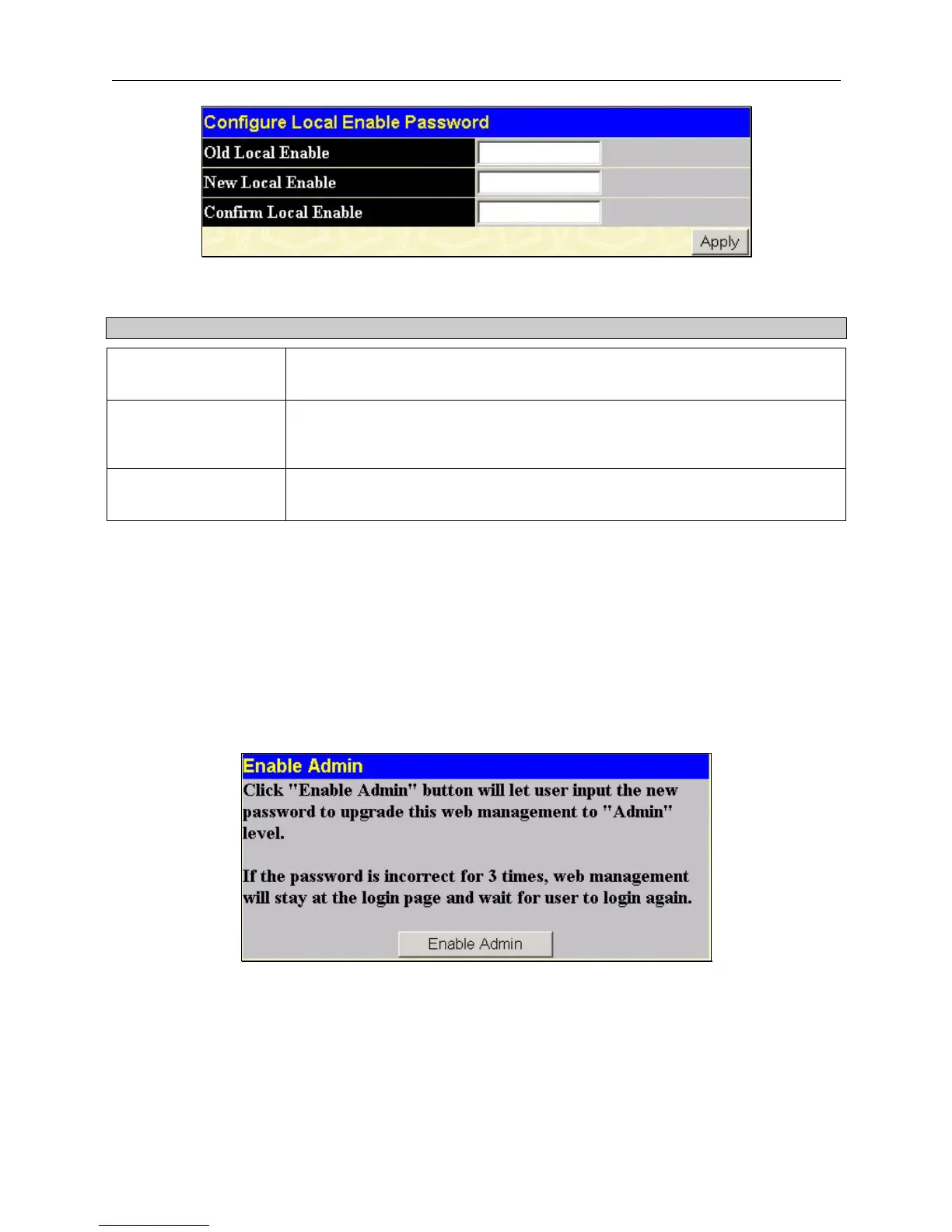 Configure Local Enable Password

Old Local Enable

New Local Enable

Confirm Local Enable

Apply

Enable Admin

Click "Enable Admin" button will let user input the new password to upgrade this web management to "Admin" level.

If the password is incorrect for 3 times, web management will stay at the login page and wait for user to login again.

Enable Admin